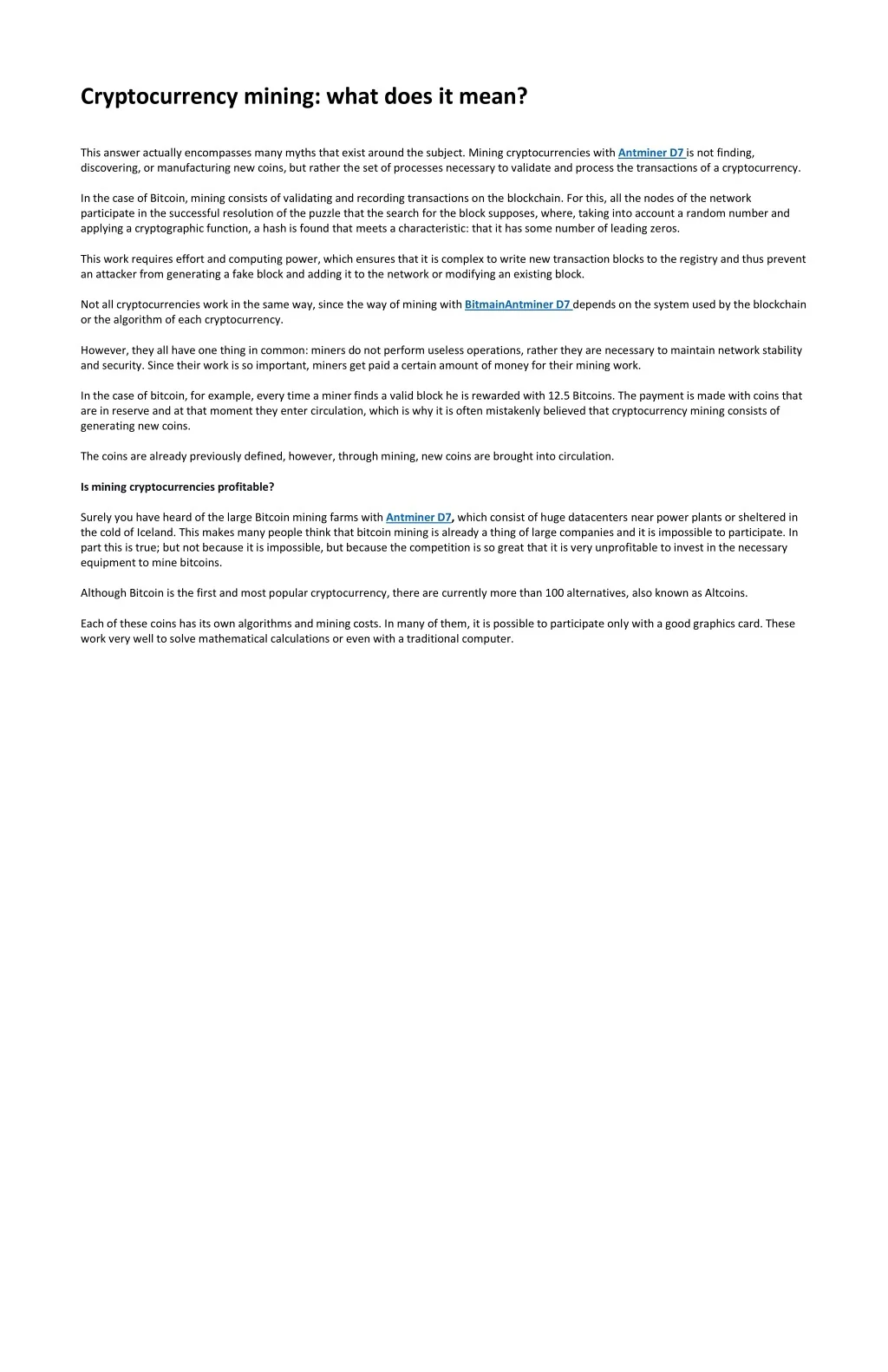 Cryptocurrency mining: what does it mean?

This answer actually encompasses many myths that exist around the subject. Mining cryptocurrencies with Antminer D7 is not finding, discovering, or manufacturing new coins, but rather the set of processes necessary to validate and process the transactions of a cryptocurrency.

In the case of Bitcoin, mining consists of validating and recording transactions on the blockchain. For this, all the nodes of the network participate in the successful resolution of the puzzle that the search for the block supposes, where, taking into account a random number and applying a cryptographic function, a hash is found that meets a characteristic: that it has some number of leading zeros.

This work requires effort and computing power, which ensures that it is complex to write new transaction blocks to the registry and thus prevent an attacker from generating a fake block and adding it to the network or modifying an existing block.

Not all cryptocurrencies work in the same way, since the way of mining with BitmainAntminer D7 depends on the system used by the blockchain or the algorithm of each cryptocurrency.

However, they all have one thing in common: miners do not perform useless operations, rather they are necessary to maintain network stability and security. Since their work is so important, miners get paid a certain amount of money for their mining work.

In the case of bitcoin, for example, every time a miner finds a valid block he is rewarded with 12.5 Bitcoins. The payment is made with coins that are in reserve and at that moment they enter circulation, which is why it is often mistakenly believed that cryptocurrency mining consists of generating new coins.

The coins are already previously defined, however, through mining, new coins are brought into circulation.

Is mining cryptocurrencies profitable?

Surely you have heard of the large Bitcoin mining farms with Antminer D7, which consist of huge datacenters near power plants or sheltered in the cold of Iceland. This makes many people think that bitcoin mining is already a thing of large companies and it is impossible to participate. In part this is true; but not because it is impossible, but because the competition is so great that it is very unprofitable to invest in the necessary equipment to mine bitcoins.

Although Bitcoin is the first and most popular cryptocurrency, there are currently more than 100 alternatives, also known as Altcoins.

Each of these coins has its own algorithms and mining costs. In many of them, it is possible to participate only with a good graphics card. These work very well to solve mathematical calculations or even with a traditional computer.